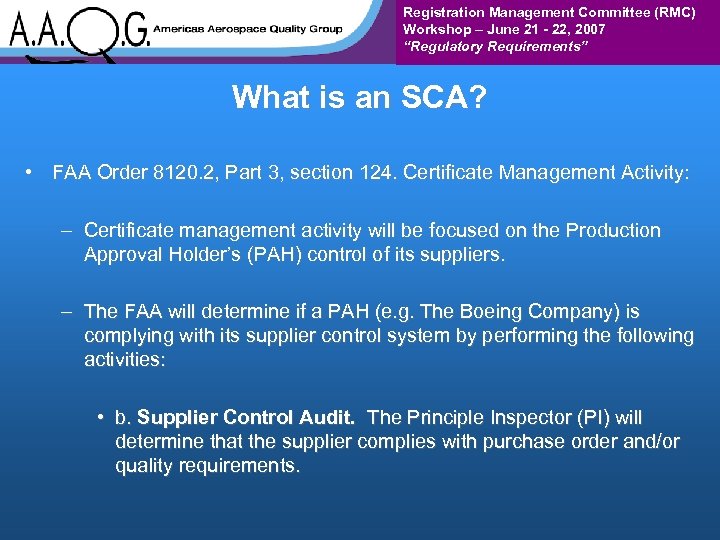 A.A.Q.G. Americas Aerospace Quality Group

Registration Management Committee (RMC)
Workshop – June 21 - 22, 2007
"Regulatory Requirements"

What is an SCA?

• FAA Order 8120.2, Part 3, section 124. Certificate Management Activity:

– Certificate management activity will be focused on the Production Approval Holder's (PAH) control of its suppliers.

– The FAA will determine if a PAH (e.g. The Boeing Company) is complying with its supplier control system by performing the following activities:

• b. Supplier Control Audit. The Principle Inspector (PI) will determine that the supplier complies with purchase order and/or quality requirements.